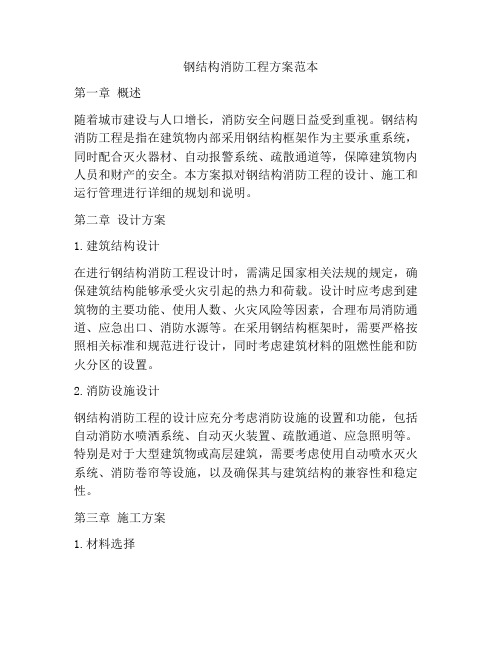 钢结构消防工程方案范本

第一章 概述

随着城市建设与人口增长，消防安全问题日益受到重视。钢结构消防工程是指在建筑物内部采用钢结构框架作为主要承重系统，同时配合灭火器材、自动报警系统、疏散通道等，保障建筑物内人员和财产的安全。本方案拟对钢结构消防工程的设计、施工和运行管理进行详细的规划和说明。

第二章 设计方案

1. 建筑结构设计

在进行钢结构消防工程设计时，需满足国家相关法规的规定，确保建筑结构能够承受火灾引起的热力和荷载。设计时应考虑到建筑物的主要功能、使用人数、火灾风险等因素，合理布局消防通道、应急出口、消防水源等。在采用钢结构框架时，需要严格按照相关标准和规范进行设计，同时考虑建筑材料的阻燃性能和防火分区的设置。

2. 消防设施设计

钢结构消防工程的设计应充分考虑消防设施的设置和功能，包括自动消防水喷洒系统、自动灭火装置、疏散通道、应急照明等。特别是对于大型建筑物或高层建筑，需要考虑使用自动喷水灭火系统、消防卷帘等设施，以及确保其与建筑结构的兼容性和稳定性。

第三章 施工方案

1. 材料选择